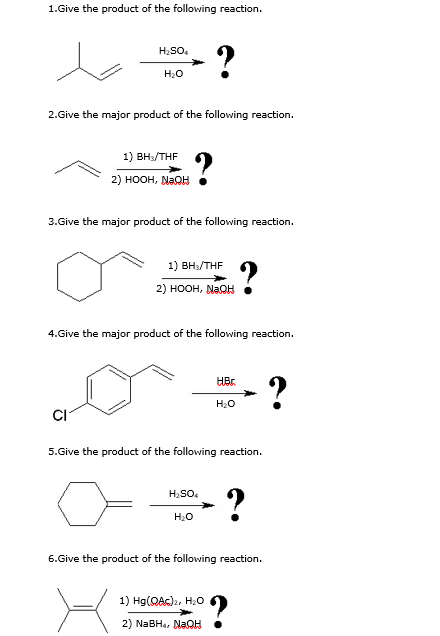 1.Give the product of the following reaction.

$H_2SO_4$
$H_2O$
?

2.Give the major product of the following reaction.

1) $BH_3$/THF
2) HOOH, NaOH
?

3.Give the major product of the following reaction.

1) $BH_3$/THF
2) HOOH, NaOH
?

4.Give the major product of the following reaction.

Cl
HBr
$H_2O$
?

5.Give the product of the following reaction.

$H_2SO_4$
$H_2O$
?

6.Give the product of the following reaction.

1) $Hg(OAc)_2$, $H_2O$
2) $NaBH_4$, NaOH
?